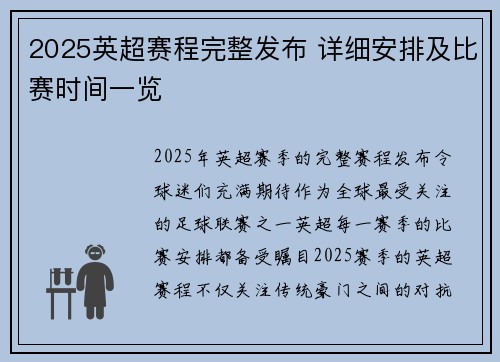 2025英超赛程完整发布 详细安排及比赛时间一览

2025年英超赛季的完整赛程发布令球迷们充满期待作为全球最受关注的足球联赛之一英超每一赛季的比赛安排都备受瞩目2025赛季的英超赛程不仅关注传统豪门之间的对抗